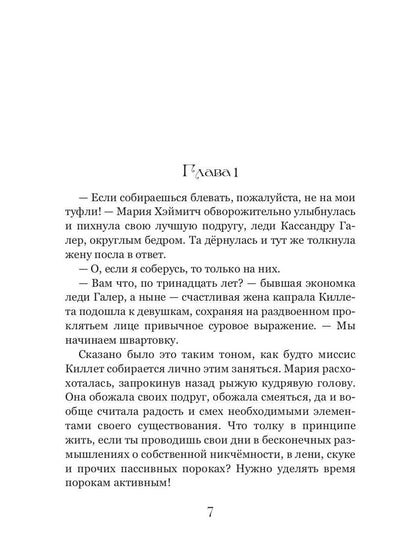 Глава 1

— Если собираешься блевать, пожалуйста, не на мои туфли! — Мария Хэймитч обворожительно улыбнулась и пихнула свою лучшую подругу, леди Кассандру Галер, округлым бедром. Та дёрнулась и тут же толкнула жену посла в ответ.

— О, если я соберусь, то только на них.

— Вам что, по тринадцать лет? — бывшая экономка леди Галер, а ныне — счастливая жена капрала Киллета подошла к девушкам, сохраняя на раздвоенном проклятьем лице привычное суровое выражение. — Мы начинаем швартовку.

Сказано было это таким тоном, как будто миссис Киллет собирается лично этим заняться. Мария расхохоталась, запрокинув назад рыжую кудрявую голову. Она обожала своих подруг, обожала смеяться, да и вообще считала радость и смех необходимыми элементами своего существования. Что толку в принципе жить, если ты проводишь свои дни в бесконечных размышлениях о собственной никчёмности, в лени, скуке и прочих пассивных пороках? Нужно уделять время порокам активным!

7